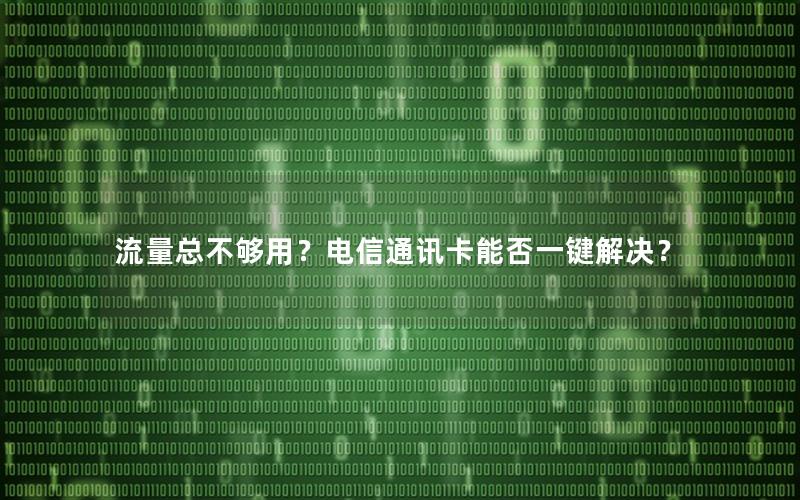 流量总不够用？电信通讯卡能否一键解决？